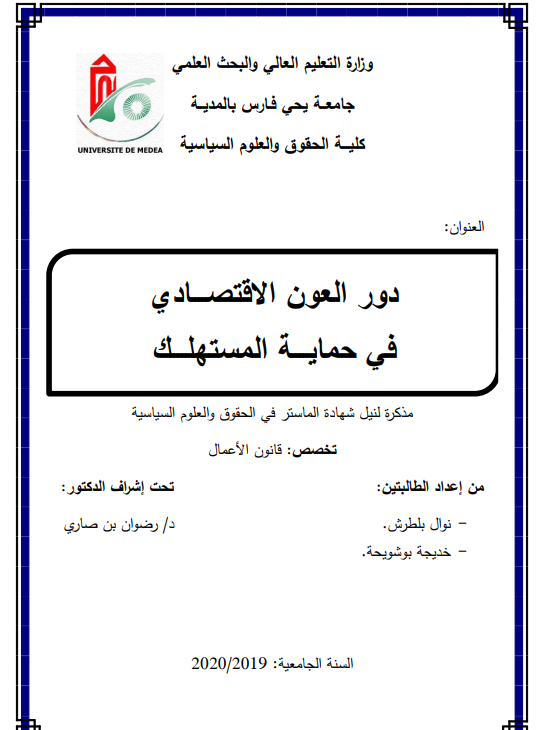 وزارة التعليم العالي والبحث العلمي
جامعة يحي فارس بالمدية
كلية الحقوق والعلوم السياسية

UNIVERSITE DE MEDEA

العنوان:

دور العون الاقتصادي
في حماية المستهلك

مذكرة لنيل شهادة الماستر في الحقوق والعلوم السياسية

تخصص: قانون الأعمال

من إعداد الطالبتين:
- نوال بلطرش.
- خديجة بوشويحة.

تحت إشراف الدكتور:
د/ رضوان بن صاري

السنة الجامعية: 2020/2019